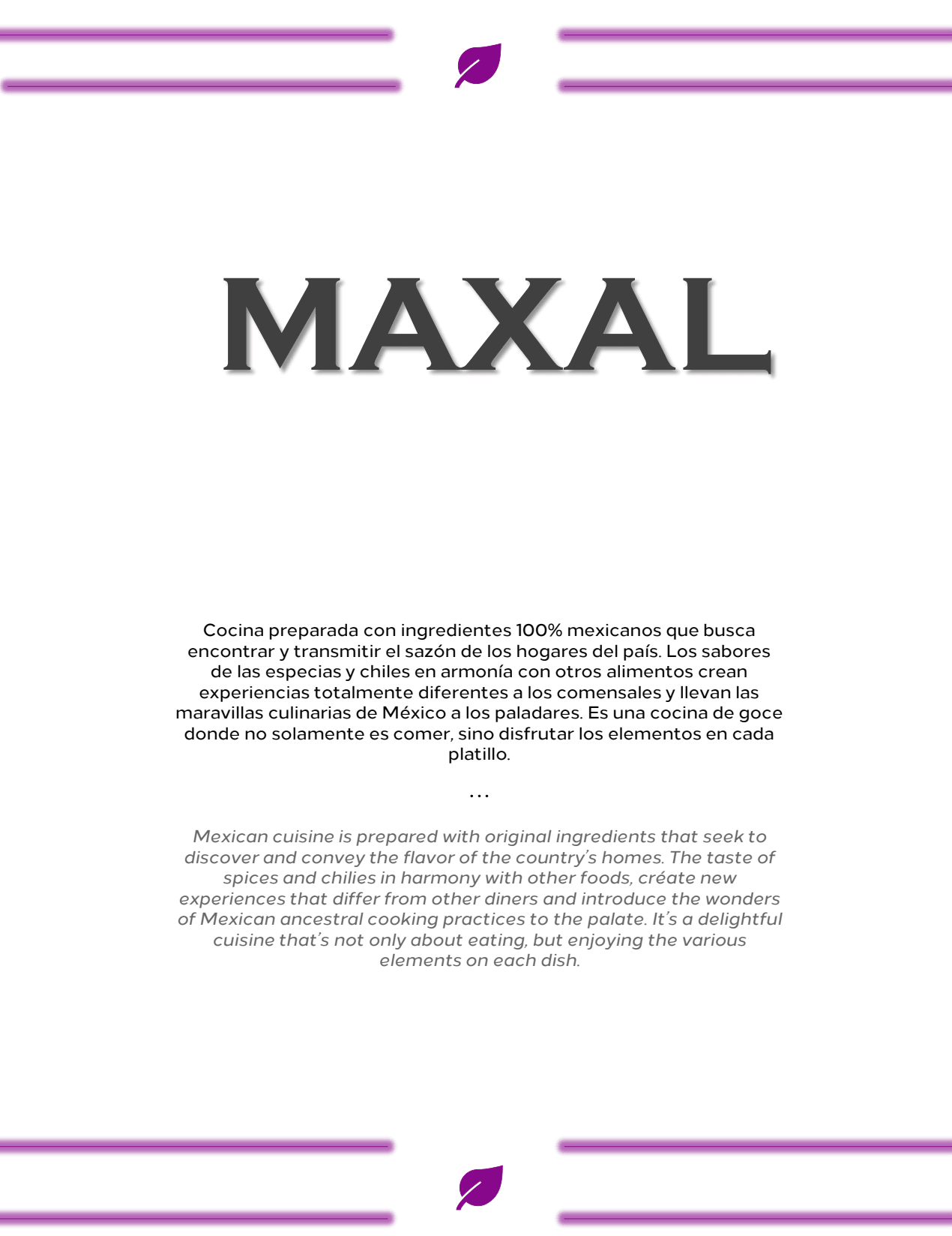 MAXAL

Cocina preparada con ingredientes 100% mexicanos que busca encontrar y transmitir el sazón de los hogares del país. Los sabores de las especias y chiles en armonía con otros alimentos crean experiencias totalmente diferentes a los comensales y llevan las maravillas culinarias de México a los paladares. Es una cocina de goce donde no solamente es comer, sino disfrutar los elementos en cada platillo.

...

Mexican cuisine is prepared with original ingredients that seek to discover and convey the flavor of the country's homes. The taste of spices and chilies in harmony with other foods, créate new experiences that differ from other diners and introduce the wonders of Mexican ancestral cooking practices to the palate. It's a delightful cuisine that's not only about eating, but enjoying the various elements on each dish.